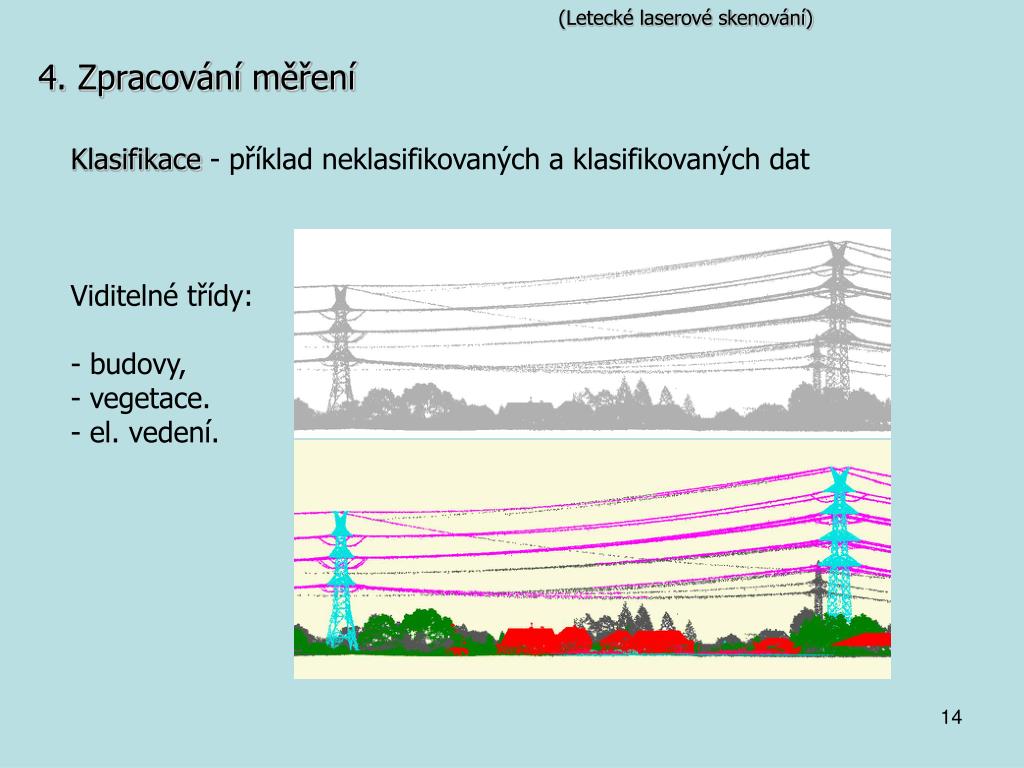 (Letecké laserové skenování)

4. Zpracování měření

Klasifikace - příklad neklasifikovaných a klasifikovaných dat

Viditelné třídy:

- budovy,
- vegetace.
- el. vedení.

14